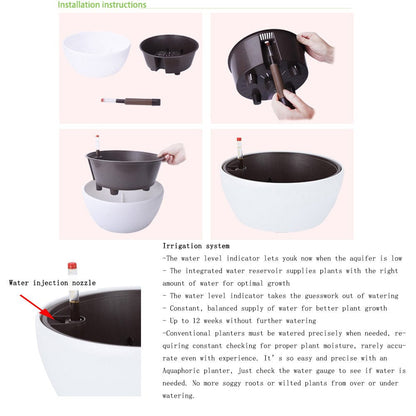 Installation instructions

Water injection nozzle

Irrigation system

-The water level indicator lets youk now when the aquifer is low

- The integrated water reservoir supplies plants with the right amount of water for optimal growth

- The water level indicator takes the guesswork out of watering

- Constant, balanced supply of water for better plant growth

- Up to 12 weeks without further watering

-Conventional planters must be watered precisely when needed, requiring constant checking for proper plant moisture, rarely accurate even with experience. It's so easy and precise with an Aquaphoric planter, just check the water gauge to see if water is needed. No more soggy roots or wilted plants from over or under watering.